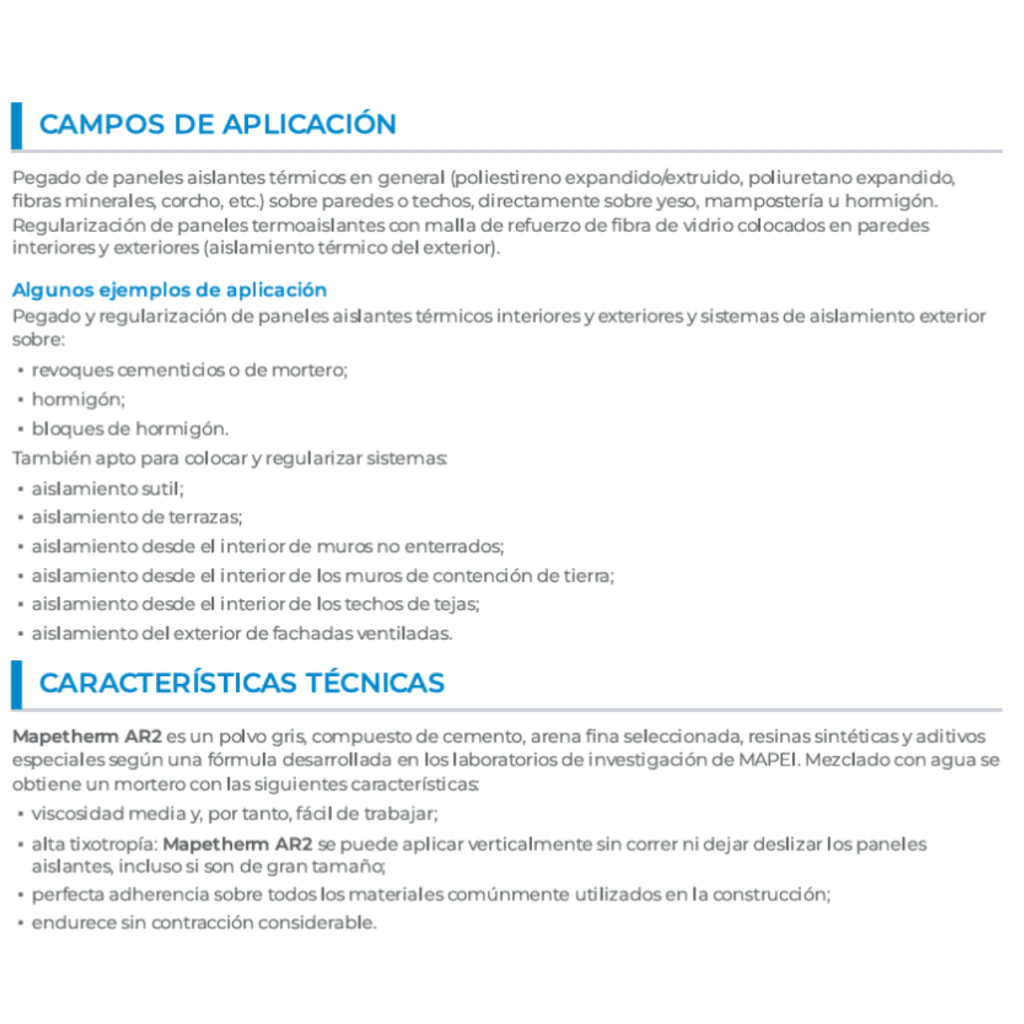 CAMPOS DE APLICACIÓN

Pegado de paneles aislantes térmicos en general (poliestireno expandido/extruido, poliuretano expandido, fibras minerales, corcho, etc.) sobre paredes o techos, directamente sobre yeso, mampostería u hormigón. Regularización de paneles termoaislantes con malla de refuerzo de fibra de vidrio colocados en paredes interiores y exteriores (aislamiento térmico del exterior).

Algunos ejemplos de aplicación
Pegado y regularización de paneles aislantes térmicos interiores y exteriores y sistemas de aislamiento exterior sobre:
• revoques cementicios o de mortero;
• hormigón;
• bloques de hormigón.
También apto para colocar y regularizar sistemas:
• aislamiento sutil;
• aislamiento de terrazas;
• aislamiento desde el interior de muros no enterrados;
• aislamiento desde el interior de los muros de contención de tierra;
• aislamiento desde el interior de los techos de tejas;
• aislamiento del exterior de fachadas ventiladas.

CARACTERÍSTICAS TÉCNICAS

Mapetherm AR2 es un polvo gris, compuesto de cemento, arena fina seleccionada, resinas sintéticas y aditivos especiales según una fórmula desarrollada en los laboratorios de investigación de MAPEI. Mezclado con agua se obtiene un mortero con las siguientes características:
• viscosidad media y, por tanto, fácil de trabajar;
• alta tixotropía: Mapetherm AR2 se puede aplicar verticalmente sin correr ni dejar deslizar los paneles aislantes, incluso si son de gran tamaño;
• perfecta adherencia sobre todos los materiales comúnmente utilizados en la construcción;
• endurece sin contracción considerable.